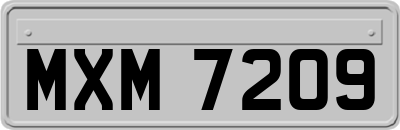 MXM 7209